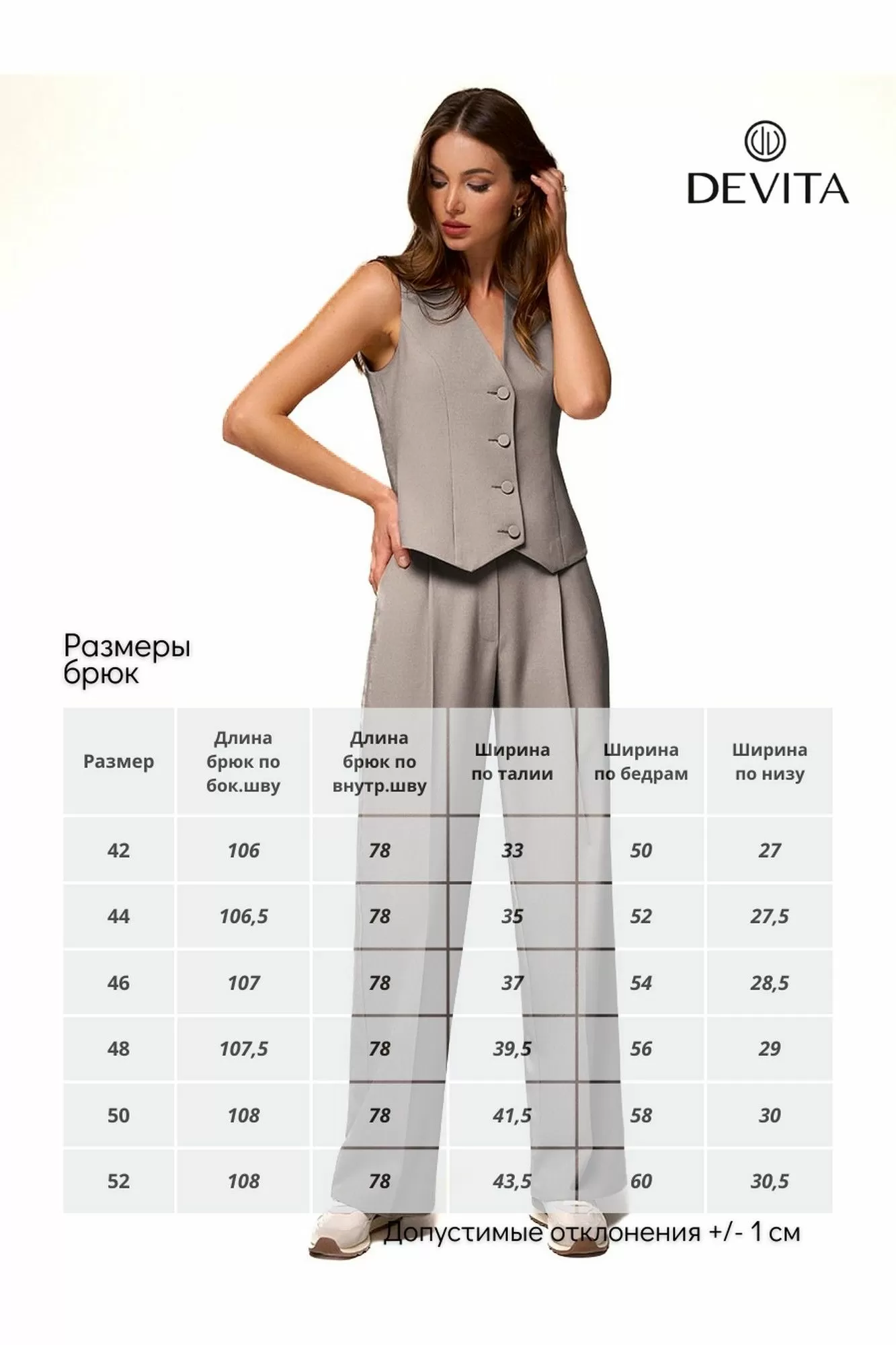 DEVITA

Размеры брюк

| Размер | Длина брюк по бок.шву | Длина брюк по внутр.шву | Ширина по талии | Ширина по бедрам | Ширина по низу |
|---|---|---|---|---|---|
| 42 | 106 | 78 | 33 | 50 | 27 |
| 44 | 106,5 | 78 | 35 | 52 | 27,5 |
| 46 | 107 | 78 | 37 | 54 | 28,5 |
| 48 | 107,5 | 78 | 39,5 | 56 | 29 |
| 50 | 108 | 78 | 41,5 | 58 | 30 |
| 52 | 108 | 78 | 43,5 | 60 | 30,5 |

Допустимые отклонения +/- 1 см